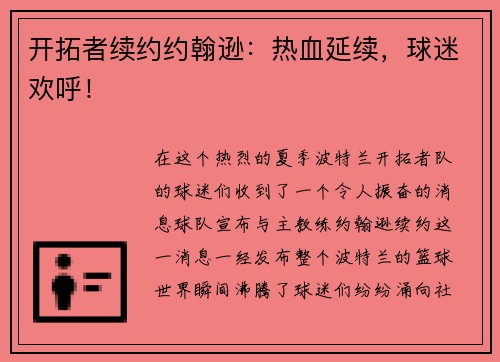 开拓者续约约翰逊：热血延续，球迷欢呼！

在这个热烈的夏季波特兰开拓者队的球迷们收到了一个令人振奋的消息球队宣布与主教练约翰逊续约这一消息一经发布整个波特兰的篮球世界瞬间沸腾了球迷们纷纷涌向社